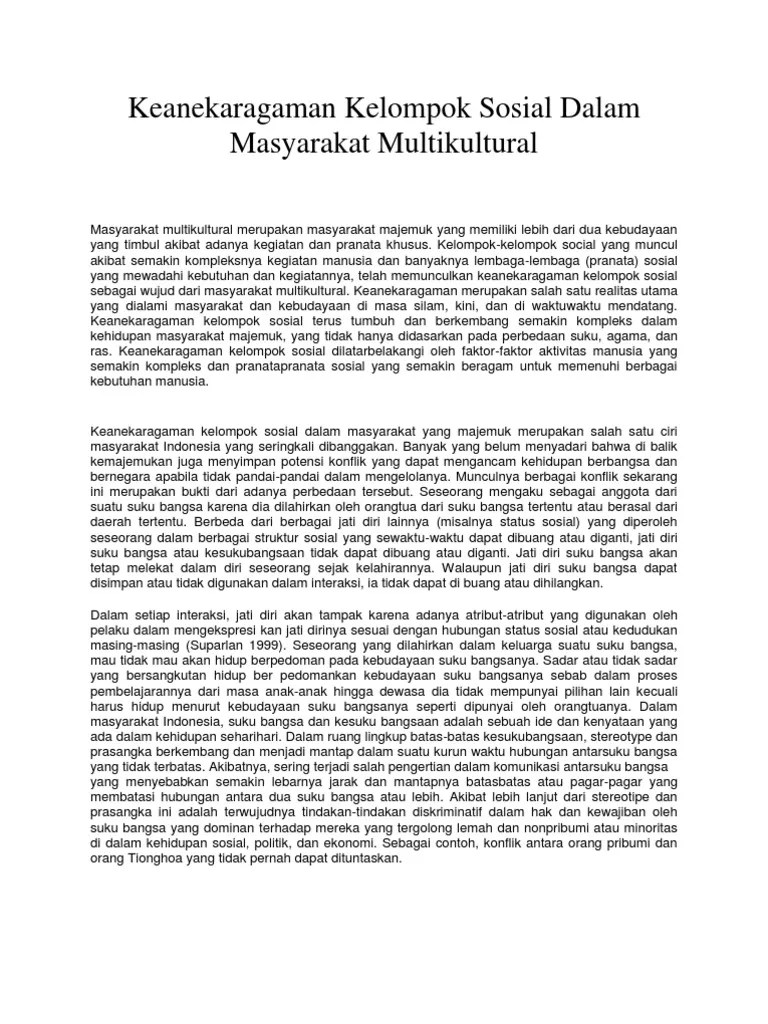 Keanekaragaman Kelompok Sosial Dalam Masyarakat Multikultural

Masyarakat multikultural merupakan masyarakat majemuk yang memiliki lebih dari dua kebudayaan yang timbul akibat adanya kegiatan dan pranata khusus. Kelompok-kelompok social yang muncul akibat semakin kompleksnya kegiatan manusia dan banyaknya lembaga-lembaga (pranata) sosial yang mewadahi kebutuhan dan kegiatannya, telah memunculkan keanekaragaman kelompok sosial sebagai wujud dari masyarakat multikultural. Keanekaragaman merupakan salah satu realitas utama yang dialami masyarakat dan kebudayaan di masa silam, kini, dan di waktuwaktu mendatang. Keanekaragaman kelompok sosial terus tumbuh dan berkembang semakin kompleks dalam kehidupan masyarakat majemuk, yang tidak hanya didasarkan pada perbedaan suku, agama, dan ras. Keanekaragaman kelompok sosial dilatarbelakangi oleh faktor-faktor aktivitas manusia yang semakin kompleks dan pranatapranata sosial yang semakin beragam untuk memenuhi berbagai kebutuhan manusia.

Keanekaragaman kelompok sosial dalam masyarakat yang majemuk merupakan salah satu ciri masyarakat Indonesia yang seringkali dibanggakan. Banyak yang belum menyadari bahwa di balik kemajemukan juga menyimpan potensi konflik yang dapat mengancam kehidupan berbangsa dan bernegara apabila tidak pandai-pandai dalam mengelolanya. Munculnya berbagai konflik sekarang ini merupakan bukti dari adanya perbedaan tersebut. Seseorang mengaku sebagai anggota dari suatu suku bangsa karena dia dilahirkan oleh orangtua dari suku bangsa tertentu atau berasal dari daerah tertentu. Berbeda dari berbagai jati diri lainnya (misalnya status sosial) yang diperoleh seseorang dalam berbagai struktur sosial yang sewaktu-waktu dapat dibuang atau diganti, jati diri suku bangsa atau kesukubangsaan tidak dapat dibuang atau diganti. Jati diri suku bangsa akan tetap melekat dalam diri seseorang sejak kelahirannya. Walaupun jati diri suku bangsa dapat disimpan atau tidak digunakan dalam interaksi, ia tidak dapat di buang atau dihilangkan.

Dalam setiap interaksi, jati diri akan tampak karena adanya atribut-atribut yang digunakan oleh pelaku dalam mengekspresi kan jati dirinya sesuai dengan hubungan status sosial atau kedudukan masing-masing (Suparlan 1999). Seseorang yang dilahirkan dalam keluarga suatu suku bangsa, mau tidak mau akan hidup berpedoman pada kebudayaan suku bangsanya. Sadar atau tidak sadar yang bersangkutan hidup ber pedomankan kebudayaan suku bangsanya sebab dalam proses pembelajarannya dari masa anak-anak hingga dewasa dia tidak mempunyai pilihan lain kecuali harus hidup menurut kebudayaan suku bangsanya seperti dipunyai oleh orangtuanya. Dalam masyarakat Indonesia, suku bangsa dan kesuku bangsaan adalah sebuah ide dan kenyataan yang ada dalam kehidupan seharihari. Dalam ruang lingkup batas-batas kesukubangsaan, stereotype dan prasangka berkembang dan menjadi mantap dalam suatu kurun waktu hubungan antarsuku bangsa yang tidak terbatas. Akibatnya, sering terjadi salah pengertian dalam komunikasi antarsuku bangsa yang menyebabkan semakin lebarnya jarak dan mantapnya batasbatas atau pagar-pagar yang membatasi hubungan antara dua suku bangsa atau lebih. Akibat lebih lanjut dari stereotipe dan prasangka ini adalah terwujudnya tindakan-tindakan diskriminatif dalam hak dan kewajiban oleh suku bangsa yang dominan terhadap mereka yang tergolong lemah dan nonpribumi atau minoritas di dalam kehidupan sosial, politik, dan ekonomi. Sebagai contoh, konflik antara orang pribumi dan orang Tionghoa yang tidak pernah dapat dituntaskan.